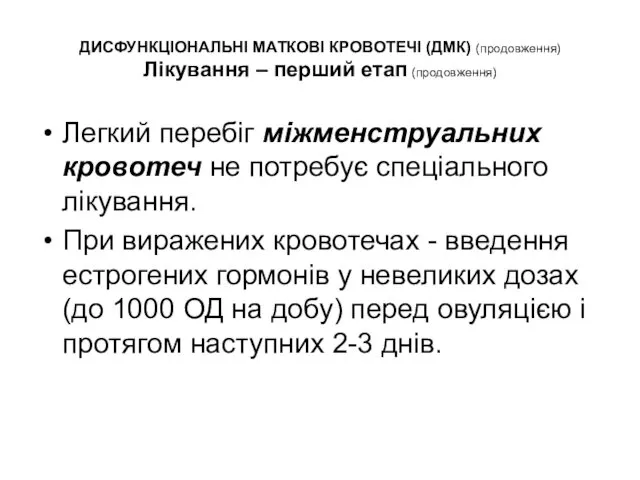 ДИСФУНКЦІОНАЛЬНІ МАТКОВІ КРОВОТЕЧІ (ДМК) (продовження)
Лікування – перший етап (продовження)

• Легкий перебіг міжменструальних кровотеч не потребує спеціального лікування.

• При виражених кровотечах - введення естрогених гормонів у невеликих дозах (до 1000 ОД на добу) перед овуляцією і протягом наступних 2-3 днів.